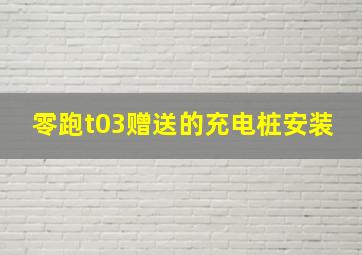 零跑t03赠送的充电桩安装